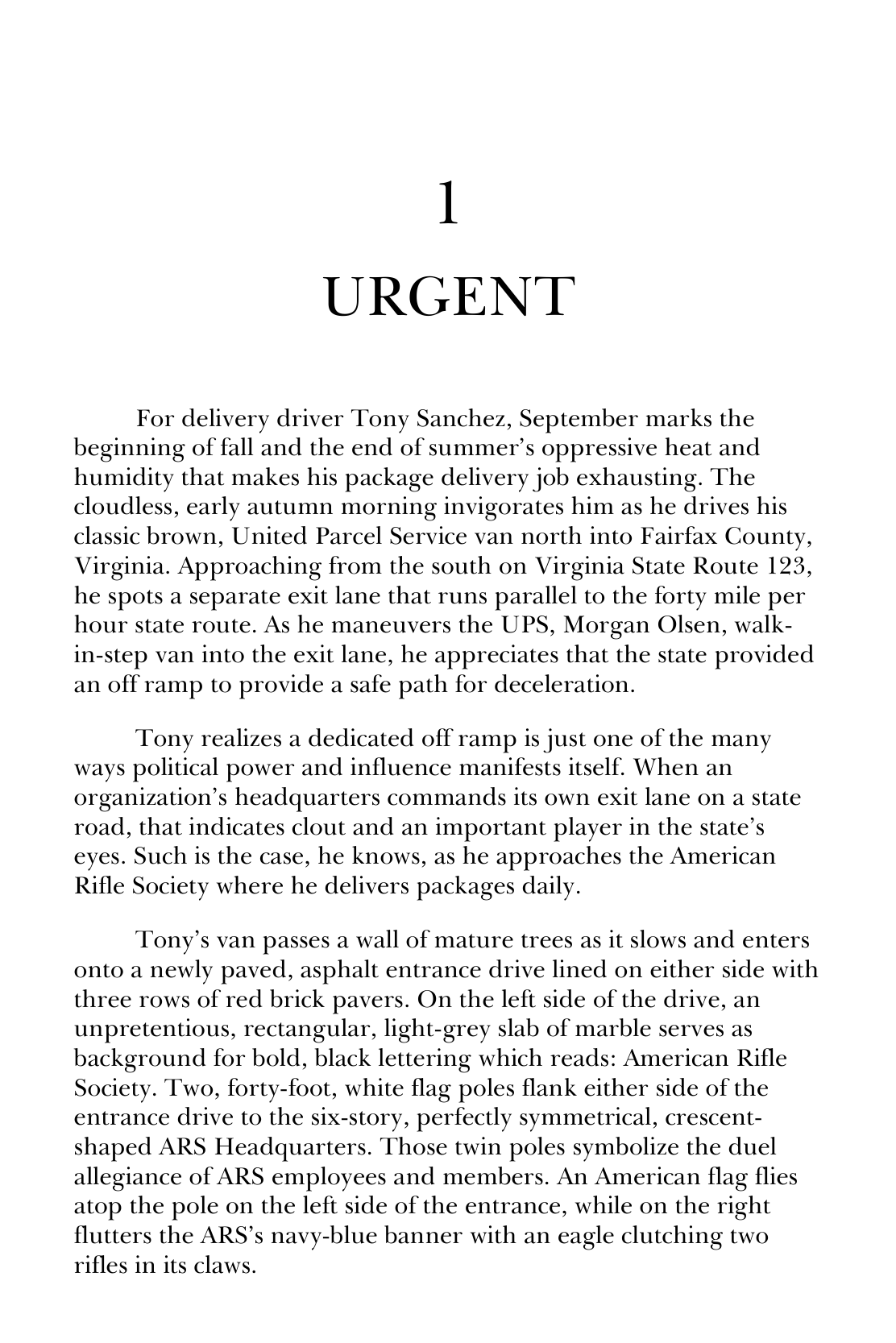 1

URGENT

For delivery driver Tony Sanchez, September marks the beginning of fall and the end of summer's oppressive heat and humidity that makes his package delivery job exhausting. The cloudless, early autumn morning invigorates him as he drives his classic brown, United Parcel Service van north into Fairfax County, Virginia. Approaching from the south on Virginia State Route 123, he spots a separate exit lane that runs parallel to the forty mile per hour state route. As he maneuvers the UPS, Morgan Olsen, walk-in-step van into the exit lane, he appreciates that the state provided an off ramp to provide a safe path for deceleration.

Tony realizes a dedicated off ramp is just one of the many ways political power and influence manifests itself. When an organization's headquarters commands its own exit lane on a state road, that indicates clout and an important player in the state's eyes. Such is the case, he knows, as he approaches the American Rifle Society where he delivers packages daily.

Tony's van passes a wall of mature trees as it slows and enters onto a newly paved, asphalt entrance drive lined on either side with three rows of red brick pavers. On the left side of the drive, an unpretentious, rectangular, light-grey slab of marble serves as background for bold, black lettering which reads: American Rifle Society. Two, forty-foot, white flag poles flank either side of the entrance drive to the six-story, perfectly symmetrical, crescent-shaped ARS Headquarters. Those twin poles symbolize the duel allegiance of ARS employees and members. An American flag flies atop the pole on the left side of the entrance, while on the right flutters the ARS's navy-blue banner with an eagle clutching two rifles in its claws.